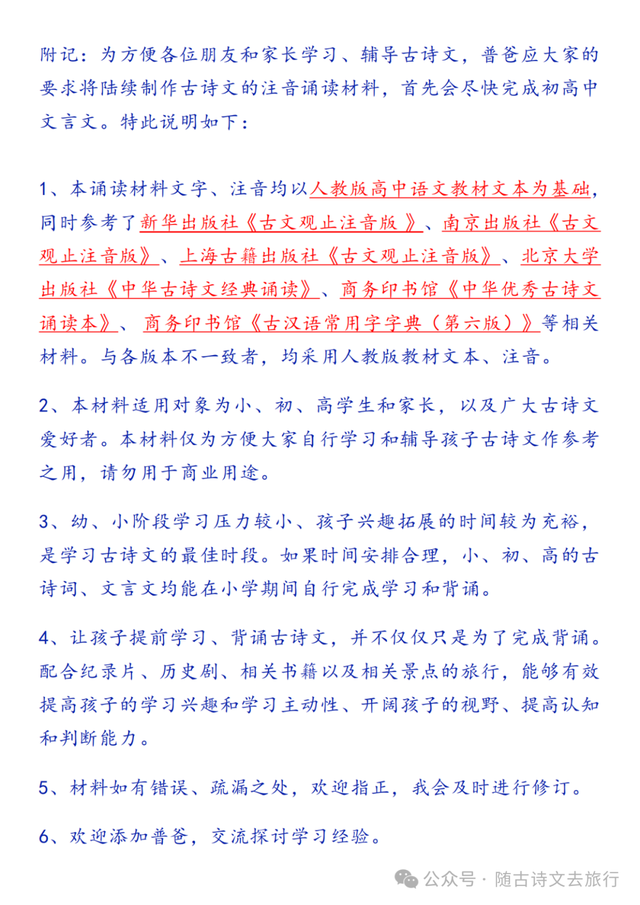 附记：为方便各位朋友和家长学习、辅导古诗文，普爸应大家的要求将陆续制作古诗文的注音诵读材料，首先会尽快完成初高中文言文。特此说明如下：

1、本诵读材料文字、注音均以人教版高中语文教材文本为基础，同时参考了新华出版社《古文观止注音版》、南京出版社《古文观止注音版》、上海古籍出版社《古文观止注音版》、北京大学出版社《中华古诗文经典诵读》、商务印书馆《中华优秀古诗文诵读本》、商务印书馆《古汉语常用字字典（第六版）》等相关材料。与各版本不一致者，均采用人教版教材文本、注音。

2、本材料适用对象为小、初、高学生和家长，以及广大古诗文爱好者。本材料仅为方便大家自行学习和辅导孩子古诗文作参考之用，请勿用于商业用途。

3、幼、小阶段学习压力较小、孩子兴趣拓展的时间较为充裕，是学习古诗文的最佳时段。如果时间安排合理，小、初、高的古诗词、文言文均能在小学期间自行完成学习和背诵。

4、让孩子提前学习、背诵古诗文，并不仅仅只是为了完成背诵。配合纪录片、历史剧、相关书籍以及相关景点的旅行，能够有效提高孩子的学习兴趣和学习主动性、开阔孩子的视野、提高认知和判断能力。

5、材料如有错误、疏漏之处，欢迎指正，我会及时进行修订。

6、欢迎添加普爸，交流探讨学习经验。

公众号 · 随古诗文去旅行